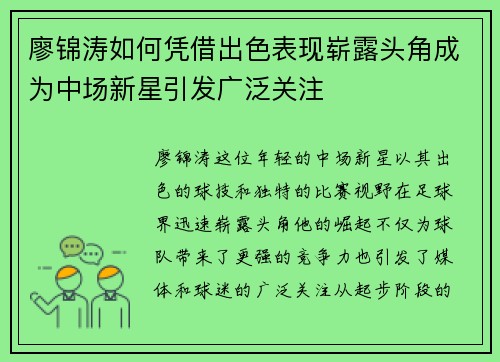 廖锦涛如何凭借出色表现崭露头角成为中场新星引发广泛关注

廖锦涛这位年轻的中场新星以其出色的球技和独特的比赛视野在足球界迅速崭露头角他的崛起不仅为球队带来了更强的竞争力也引发了媒体和球迷的广泛关注从起步阶段的